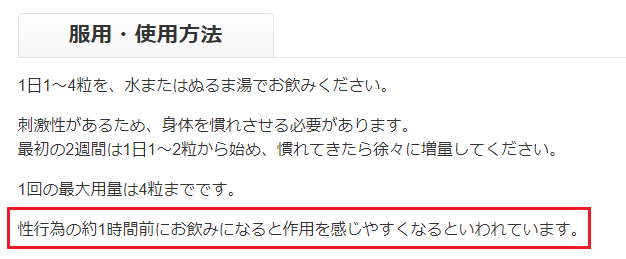 服用・使用方法

1日1～4粒を、水またはぬるま湯でお飲みください。

刺激性があるため、身体を慣れさせる必要があります。
最初の2週間は1日1～2粒から始め、慣れてきたら徐々に増量してください。

1回の最大用量は4粒までです。

性行為の約1時間前にお飲みになると作用を感じやすくなるといわれています。